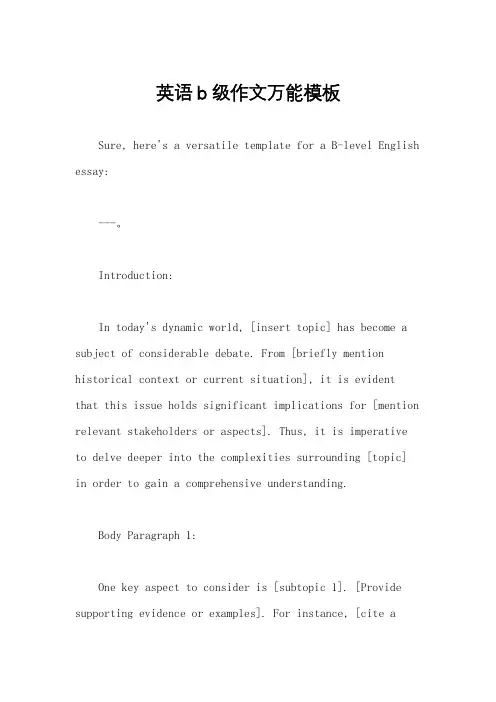 英语b级作文万能模板

Sure, here's a versatile template for a B-level English essay:

---。

Introduction:

In today's dynamic world, [insert topic] has become a subject of considerable debate. From [briefly mention historical context or current situation], it is evident that this issue holds significant implications for [mention relevant stakeholders or aspects]. Thus, it is imperative to delve deeper into the complexities surrounding [topic] in order to gain a comprehensive understanding.

Body Paragraph 1:

One key aspect to consider is [subtopic 1]. [Provide supporting evidence or examples]. For instance, [cite a